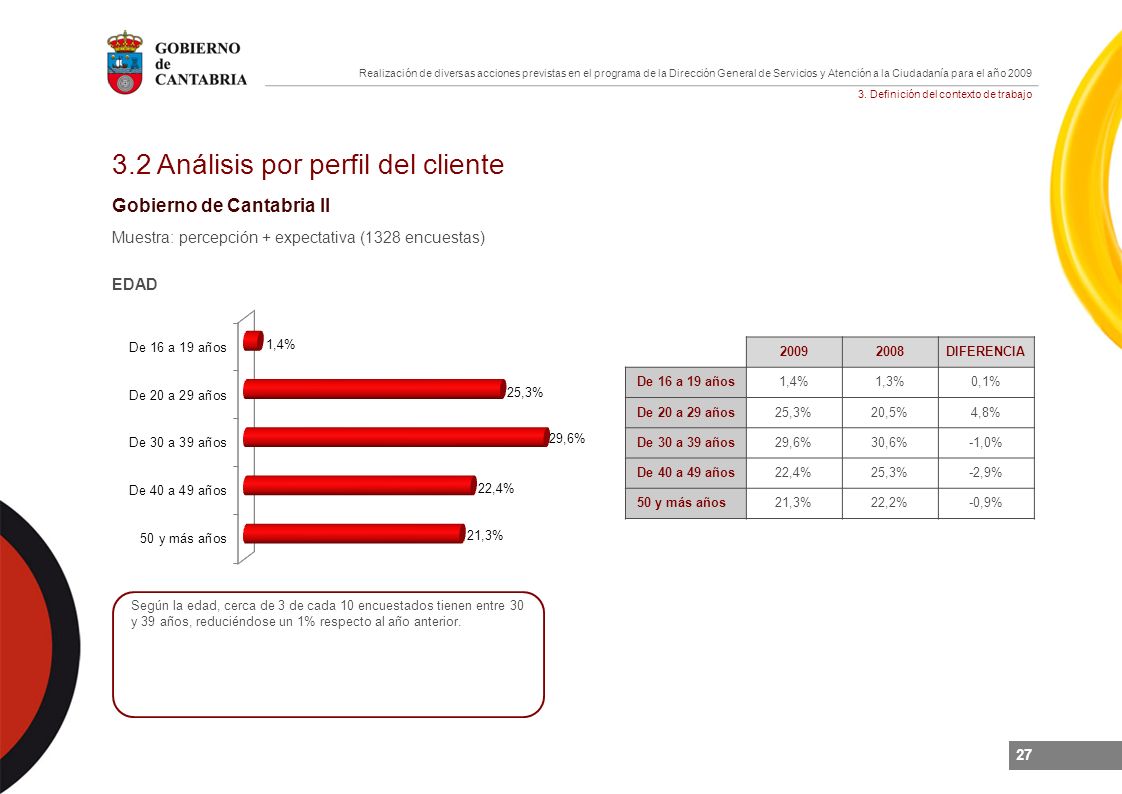 GOBIERNO de CANTABRIA

Realización de diversas acciones previstas en el programa de la Dirección General de Servicios y Atención a la Ciudadanía para el año 2009

3. Definición del contexto de trabajo

3.2 Análisis por perfil del cliente

Gobierno de Cantabria II

Muestra: percepción + expectativa (1328 encuestas)

EDAD

De 16 a 19 años 1,4%
De 20 a 29 años 25,3%
De 30 a 39 años 29,6%
De 40 a 49 años 22,4%
50 y más años 21,3%

| | 2009 | 2008 | DIFERENCIA |
|---|---|---|---|
| De 16 a 19 años | 1,4% | 1,3% | 0,1% |
| De 20 a 29 años | 25,3% | 20,5% | 4,8% |
| De 30 a 39 años | 29,6% | 30,6% | -1,0% |
| De 40 a 49 años | 22,4% | 25,3% | -2,9% |
| 50 y más años | 21,3% | 22,2% | -0,9% |

Según la edad, cerca de 3 de cada 10 encuestados tienen entre 30 y 39 años, reduciéndose un 1% respecto al año anterior.

27